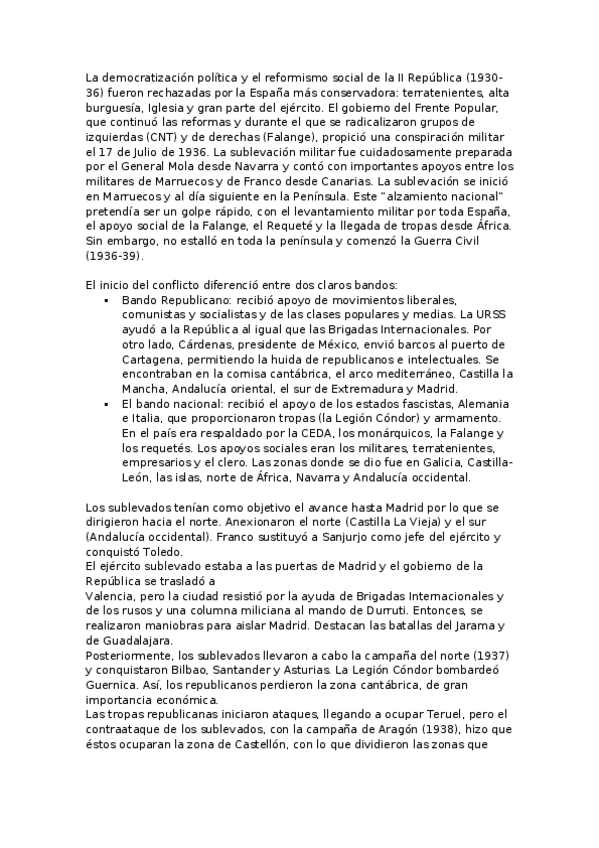 La democratización política y el reformismo social de la II República (1930-36) fueron rechazadas por la España más conservadora: terratenientes, alta burguesía, Iglesia y gran parte del ejército. El gobierno del Frente Popular, que continuó las reformas y durante el que se radicalizaron grupos de izquierdas (CNT) y de derechas (Falange), propició una conspiración militar el 17 de Julio de 1936. La sublevación militar fue cuidadosamente preparada por el General Mola desde Navarra y contó con importantes apoyos entre los militares de Marruecos y de Franco desde Canarias. La sublevación se inició en Marruecos y al día siguiente en la Península. Este "alzamiento nacional" pretendía ser un golpe rápido, con el levantamiento militar por toda España, el apoyo social de la Falange, el Requeté y la llegada de tropas desde África. Sin embargo, no estalló en toda la península y comenzó la Guerra Civil (1936-39).

El inicio del conflicto diferenció entre dos claros bandos:
▪ Bando Republicano: recibió apoyo de movimientos liberales, comunistas y socialistas y de las clases populares y medias. La URSS ayudó a la República al igual que las Brigadas Internacionales. Por otro lado, Cárdenas, presidente de México, envió barcos al puerto de Cartagena, permitiendo la huida de republicanos e intelectuales. Se encontraban en la cornisa cantábrica, el arco mediterráneo, Castilla la Mancha, Andalucía oriental, el sur de Extremadura y Madrid.
▪ El bando nacional: recibió el apoyo de los estados fascistas, Alemania e Italia, que proporcionaron tropas (la Legión Cóndor) y armamento. En el país era respaldado por la CEDA, los monárquicos, la Falange y los requetés. Los apoyos sociales eran los militares, terratenientes, empresarios y el clero. Las zonas donde se dio fue en Galicia, Castilla-León, las islas, norte de África, Navarra y Andalucía occidental.

Los sublevados tenían como objetivo el avance hasta Madrid por lo que se dirigieron hacia el norte. Anexionaron el norte (Castilla La Vieja) y el sur (Andalucía occidental). Franco sustituyó a Sanjurjo como jefe del ejército y conquistó Toledo.
El ejército sublevado estaba a las puertas de Madrid y el gobierno de la República se trasladó a
Valencia, pero la ciudad resistió por la ayuda de Brigadas Internacionales y de los rusos y una columna miliciana al mando de Durruti. Entonces, se realizaron maniobras para aislar Madrid. Destacan las batallas del Jarama y de Guadalajara.
Posteriormente, los sublevados llevaron a cabo la campaña del norte (1937) y conquistaron Bilbao, Santander y Asturias. La Legión Cóndor bombardeó Guernica. Así, los republicanos perdieron la zona cantábrica, de gran importancia económica.
Las tropas republicanas iniciaron ataques, llegando a ocupar Teruel, pero el contraataque de los sublevados, con la campaña de Aragón (1938), hizo que éstos ocuparan la zona de Castellón, con lo que dividieron las zonas que